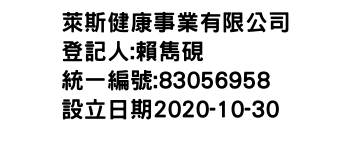 萊斯健康事業有限公司
登記人:賴雋硯
統一編號:83056958
設立日期2020-10-30